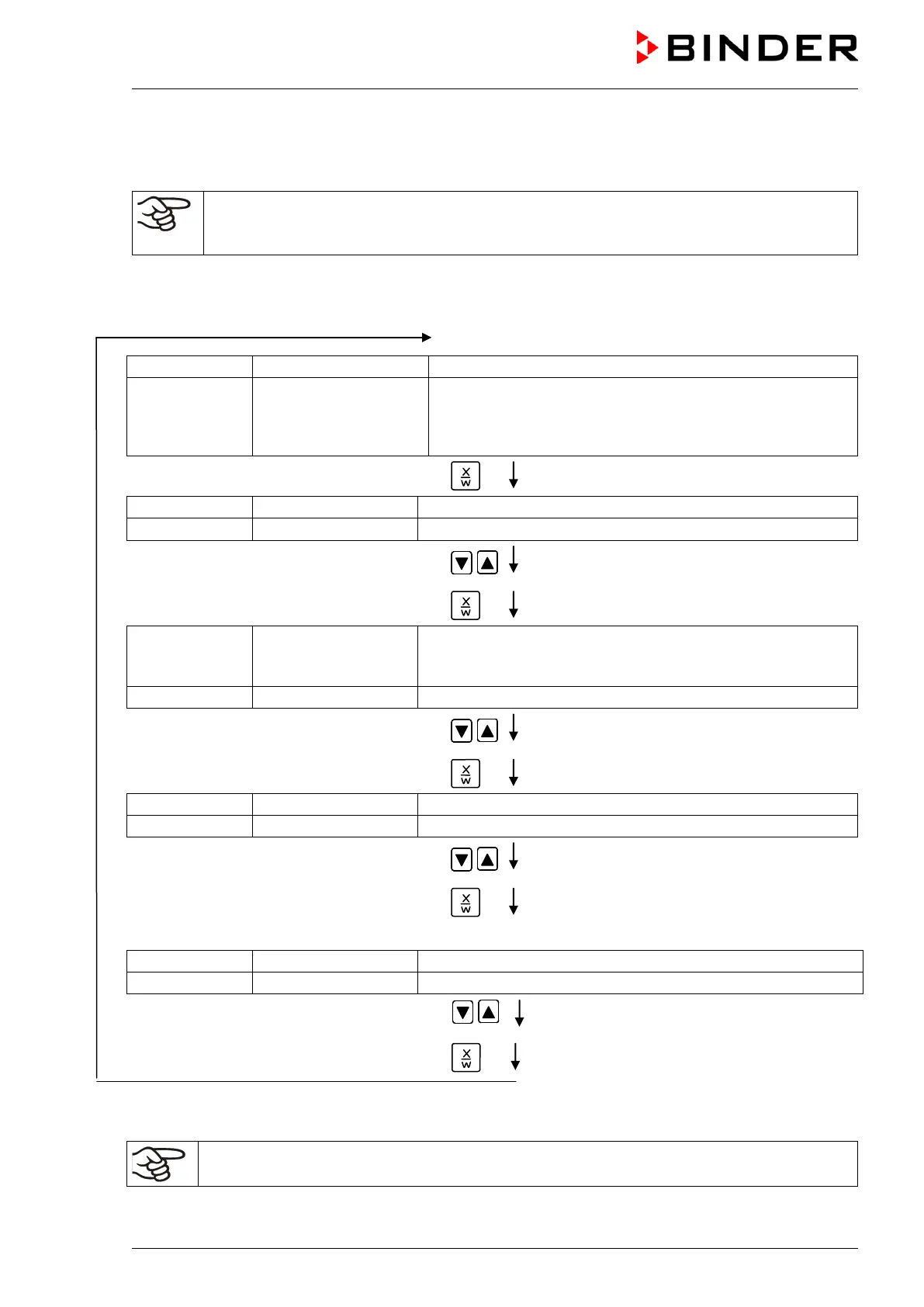 BINDER

X
W

X
W

X
W

X
W

X
W